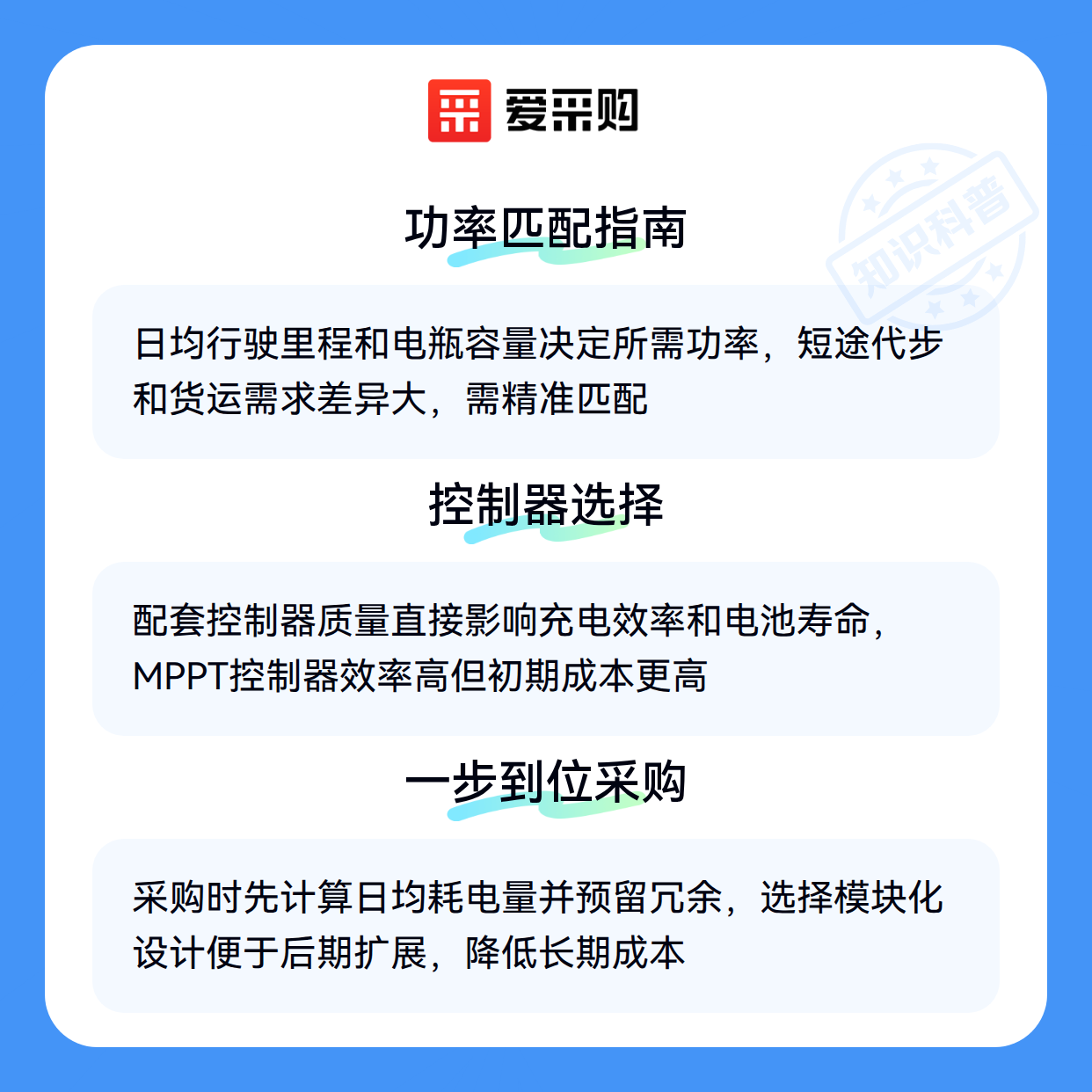 爱采购

功率匹配指南

日均行驶里程和电瓶容量决定所需功率，短途代步和货运需求差异大，需精准匹配

控制器选择

配套控制器质量直接影响充电效率和电池寿命，MPPT控制器效率高但初期成本更高

一步到位采购

采购时先计算日均耗电量并预留冗余，选择模块化设计便于后期扩展，降低长期成本

知识科普